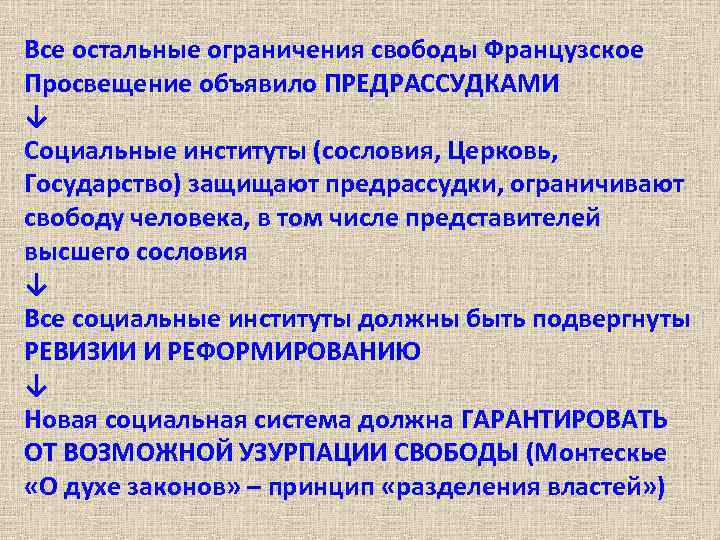 Все остальные ограничения свободы Французское Просвещение объявило ПРЕДРАССУДКАМИ

↓

Социальные институты (сословия, Церковь, Государство) защищают предрассудки, ограничивают свободу человека, в том числе представителей высшего сословия

↓

Все социальные институты должны быть подвергнуты РЕВИЗИИ И РЕФОРМИРОВАНИЮ

↓

Новая социальная система должна ГАРАНТИРОВАТЬ ОТ ВОЗМОЖНОЙ УЗУРПАЦИИ СВОБОДЫ (Монтескье «О духе законов» – принцип «разделения властей»)